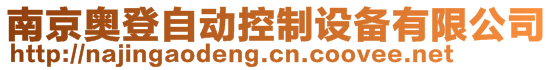 南京奥登自动控制设备有限公司
http://najingaodeng.cn.coovee.net